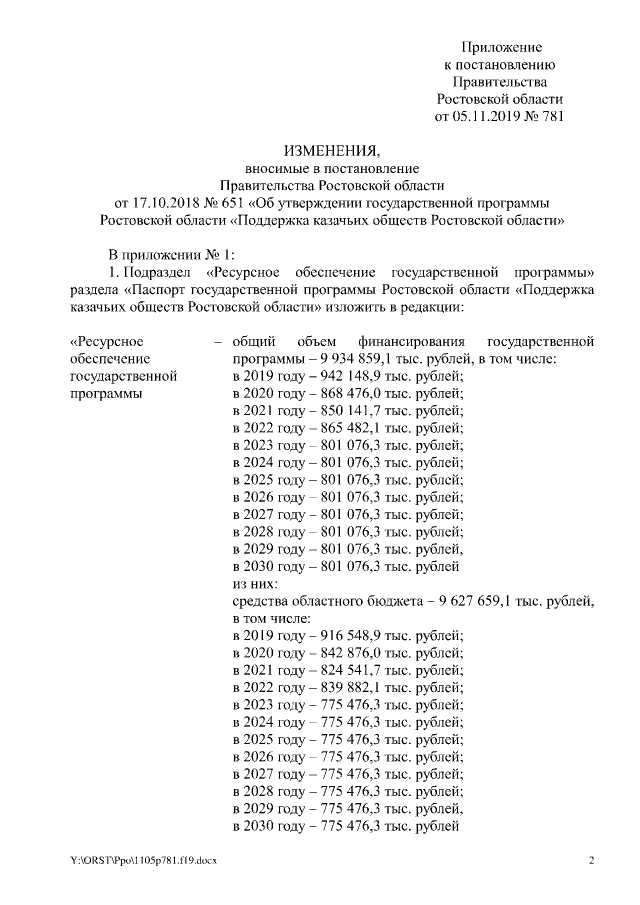 Приложение
к постановлению
Правительства
Ростовской области
от 05.11.2019 № 781

ИЗМЕНЕНИЯ,
вносимые в постановление
Правительства Ростовской области
от 17.10.2018 № 651 «Об утверждении государственной программы
Ростовской области «Поддержка казачьих обществ Ростовской области»

В приложении № 1:

1. Подраздел «Ресурсное обеспечение государственной программы» раздела «Паспорт государственной программы Ростовской области «Поддержка казачьих обществ Ростовской области» изложить в редакции:

«Ресурсное обеспечение государственной программы – общий объем финансирования государственной программы – 9 934 859,1 тыс. рублей, в том числе:
в 2019 году – 942 148,9 тыс. рублей;
в 2020 году – 868 476,0 тыс. рублей;
в 2021 году – 850 141,7 тыс. рублей;
в 2022 году – 865 482,1 тыс. рублей;
в 2023 году – 801 076,3 тыс. рублей;
в 2024 году – 801 076,3 тыс. рублей;
в 2025 году – 801 076,3 тыс. рублей;
в 2026 году – 801 076,3 тыс. рублей;
в 2027 году – 801 076,3 тыс. рублей;
в 2028 году – 801 076,3 тыс. рублей;
в 2029 году – 801 076,3 тыс. рублей,
в 2030 году – 801 076,3 тыс. рублей
из них:
средства областного бюджета – 9 627 659,1 тыс. рублей, в том числе:
в 2019 году – 916 548,9 тыс. рублей;
в 2020 году – 842 876,0 тыс. рублей;
в 2021 году – 824 541,7 тыс. рублей;
в 2022 году – 839 882,1 тыс. рублей;
в 2023 году – 775 476,3 тыс. рублей;
в 2024 году – 775 476,3 тыс. рублей;
в 2025 году – 775 476,3 тыс. рублей;
в 2026 году – 775 476,3 тыс. рублей;
в 2027 году – 775 476,3 тыс. рублей;
в 2028 году – 775 476,3 тыс. рублей;
в 2029 году – 775 476,3 тыс. рублей,
в 2030 году – 775 476,3 тыс. рублей

Y:\ORST\Ppo\1105p781.f19.docx 2